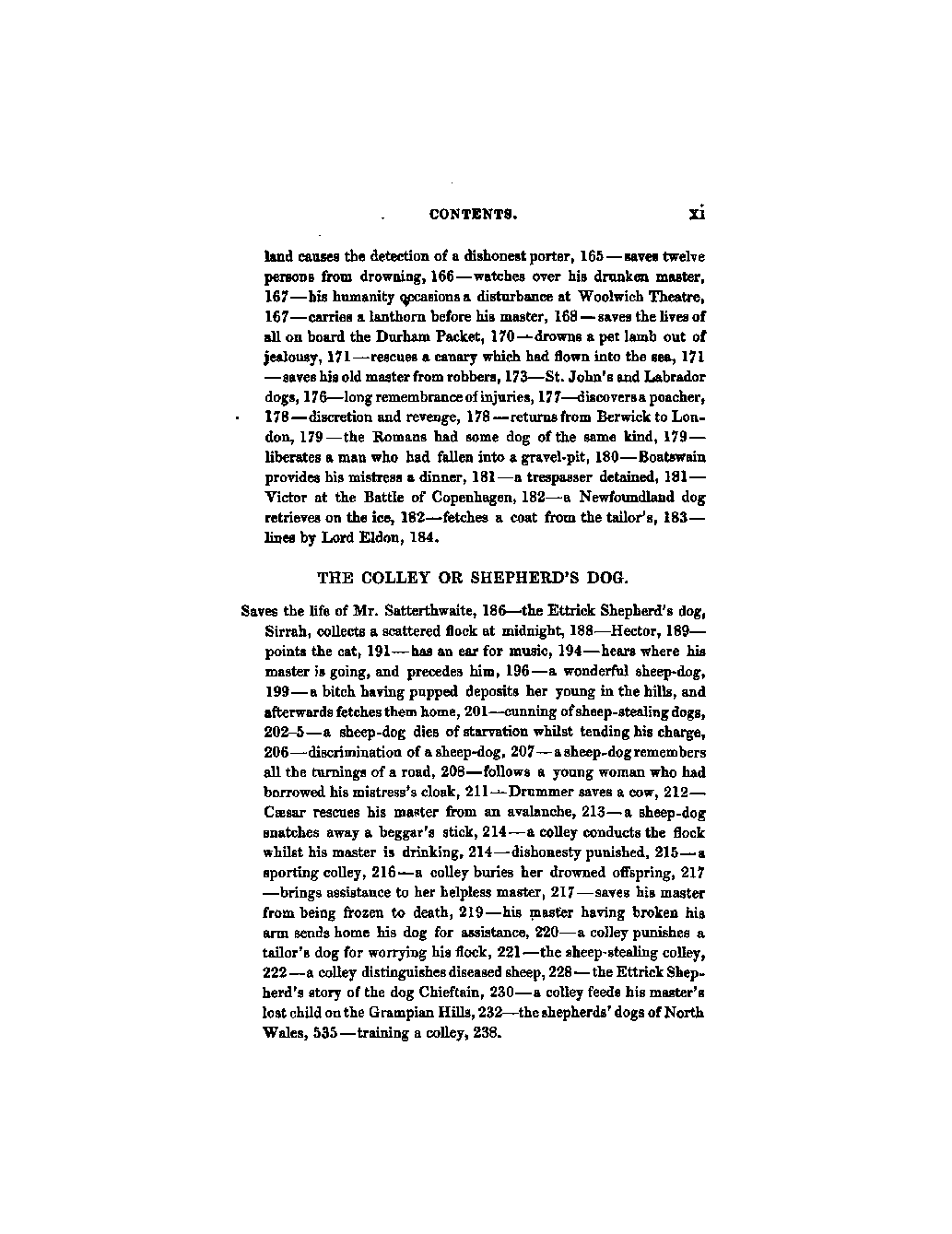 CONTENTS. xi

land causes the detection of a dishonest porter, 165—saves twelve persons from drowning, 166—watches over his drunken master, 167—his humanity occasions a disturbance at Woolwich Theatre, 167—carries a lanthorn before his master, 168—saves the lives of all on board the Durham Packet, 170—drowns a pet lamb out of jealousy, 171—rescues a canary which had flown into the sea, 171—saves his old master from robbers, 173—St. John's and Labrador dogs, 176—long remembrance of injuries, 177—discovers a poacher, 178—discretion and revenge, 178—returns from Berwick to London, 179—the Romans had some dog of the same kind, 179—liberates a man who had fallen into a gravel-pit, 180—Boatswain provides his mistress a dinner, 181—a trespasser detained, 181—Victor at the Battle of Copenhagen, 182—a Newfoundland dog retrieves on the ice, 182—fetches a coat from the tailor's, 183—lines by Lord Eldon, 184.

THE COLLEY OR SHEPHERD'S DOG.

Saves the life of Mr. Satterthwaite, 186—the Ettrick Shepherd's dog, Sirrah, collects a scattered flock at midnight, 188—Hector, 189—points the cat, 191—has an ear for music, 194—hears where his master is going, and precedes him, 196—a wonderful sheep-dog, 199—a bitch having pupped deposits her young in the hills, and afterwards fetches them home, 201—cunning of sheep-stealing dogs, 202–5—a sheep-dog dies of starvation whilst tending his charge, 206—discrimination of a sheep-dog, 207—a sheep-dog remembers all the turnings of a road, 208—follows a young woman who had borrowed his mistress's cloak, 211—Drummer saves a cow, 212—Cæsar rescues his master from an avalanche, 213—a sheep-dog snatches away a beggar's stick, 214—a colley conducts the flock whilst his master is drinking, 214—dishonesty punished, 215—a sporting colley, 216—a colley buries her drowned offspring, 217—brings assistance to her helpless master, 217—saves his master from being frozen to death, 219—his master having broken his arm sends home his dog for assistance, 220—a colley punishes a tailor's dog for worrying his flock, 221—the sheep-stealing colley, 222—a colley distinguishes diseased sheep, 228—the Ettrick Shepherd's story of the dog Chieftain, 230—a colley feeds his master's lost child on the Grampian Hills, 232—the shepherds' dogs of North Wales, 535—training a colley, 238.